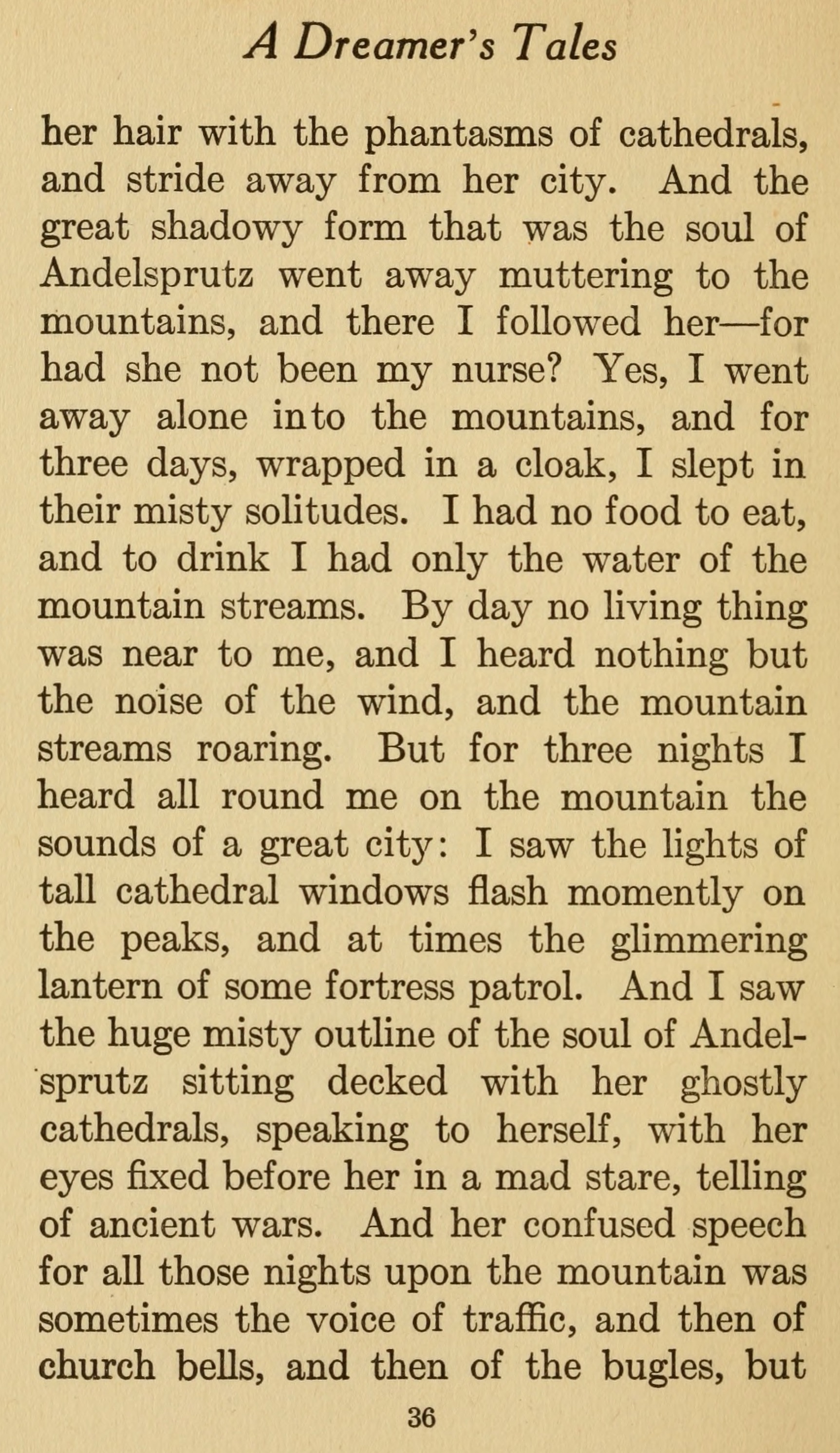 A Dreamer's Tales

her hair with the phantasms of cathedrals, and stride away from her city. And the great shadowy form that was the soul of Andelsprutz went away muttering to the mountains, and there I followed her—for had she not been my nurse? Yes, I went away alone into the mountains, and for three days, wrapped in a cloak, I slept in their misty solitudes. I had no food to eat, and to drink I had only the water of the mountain streams. By day no living thing was near to me, and I heard nothing but the noise of the wind, and the mountain streams roaring. But for three nights I heard all round me on the mountain the sounds of a great city: I saw the lights of tall cathedral windows flash momently on the peaks, and at times the glimmering lantern of some fortress patrol. And I saw the huge misty outline of the soul of Andelsprutz sitting decked with her ghostly cathedrals, speaking to herself, with her eyes fixed before her in a mad stare, telling of ancient wars. And her confused speech for all those nights upon the mountain was sometimes the voice of traffic, and then of church bells, and then of the bugles, but

36